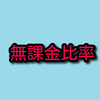 無課金比率